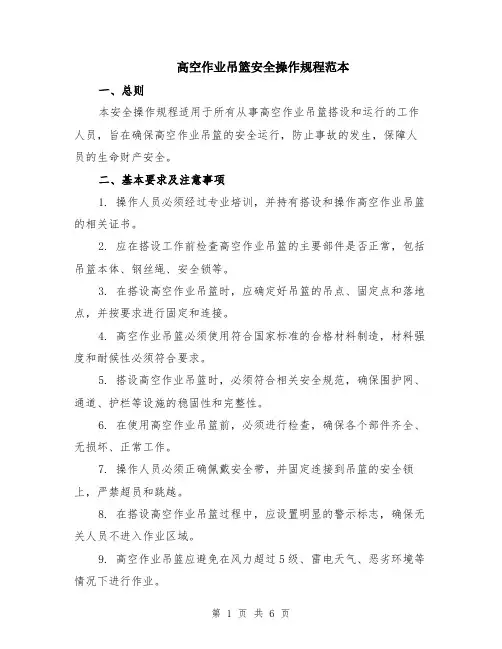 高空作业吊篮安全操作规程范本

一、总则

本安全操作规程适用于所有从事高空作业吊篮搭设和运行的工作人员，旨在确保高空作业吊篮的安全运行，防止事故的发生，保障人员的生命财产安全。

二、基本要求及注意事项

1. 操作人员必须经过专业培训，并持有搭设和操作高空作业吊篮的相关证书。

2. 应在搭设工作前检查高空作业吊篮的主要部件是否正常，包括吊篮本体、钢丝绳、安全锁等。

3. 在搭设高空作业吊篮时，应确定好吊篮的吊点、固定点和落地点，并按要求进行固定和连接。

4. 高空作业吊篮必须使用符合国家标准的合格材料制造，材料强度和耐候性必须符合要求。

5. 搭设高空作业吊篮时，必须符合相关安全规范，确保围护网、通道、护栏等设施的稳固性和完整性。

6. 在使用高空作业吊篮前，必须进行检查，确保各个部件齐全、无损坏、正常工作。

7. 操作人员必须正确佩戴安全带，并固定连接到吊篮的安全锁上，严禁超员和跳越。

8. 在搭设高空作业吊篮过程中，应设置明显的警示标志，确保无关人员不进入作业区域。

9. 高空作业吊篮应避免在风力超过5级、雷电天气、恶劣环境等情况下进行作业。

第 1 页 共 6 页